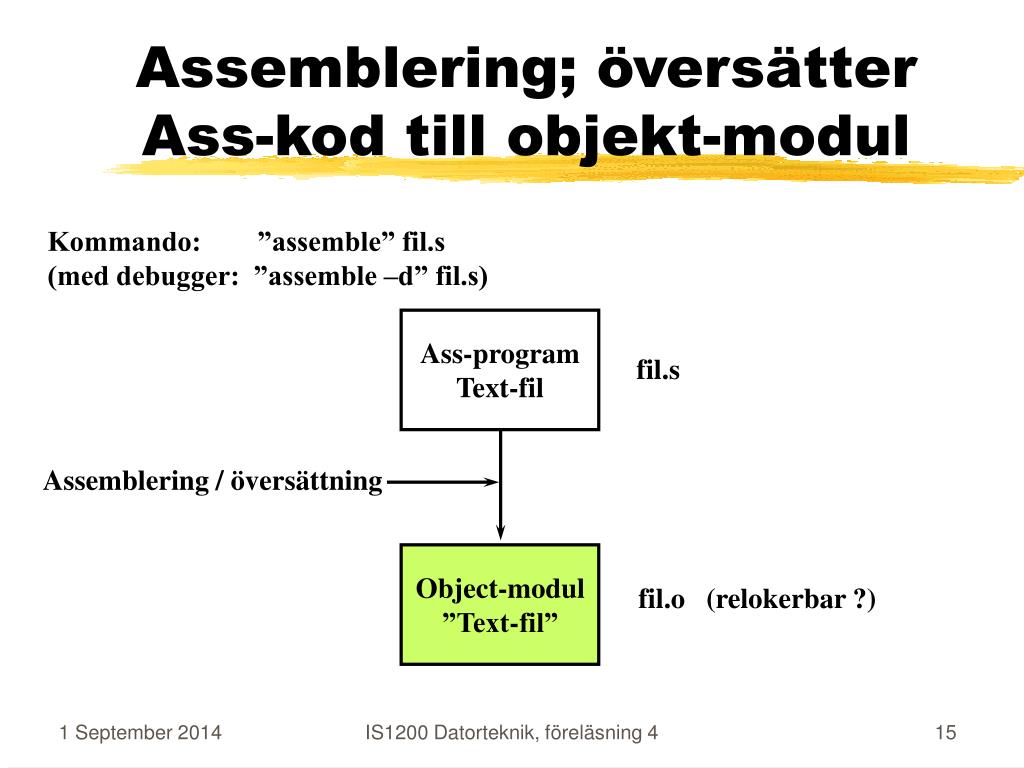 Assemblering; översätter Ass-kod till objekt-modul

Kommando: ”assemble” fil.s
(med debugger: ”assemble –d” fil.s)

Ass-program
Text-fil

fil.s

Assemblering / översättning

Object-modul
”Text-fil”

fil.o (relokerbar ?)

1 September 2014

IS1200 Datorteknik, föreläsning 4

15